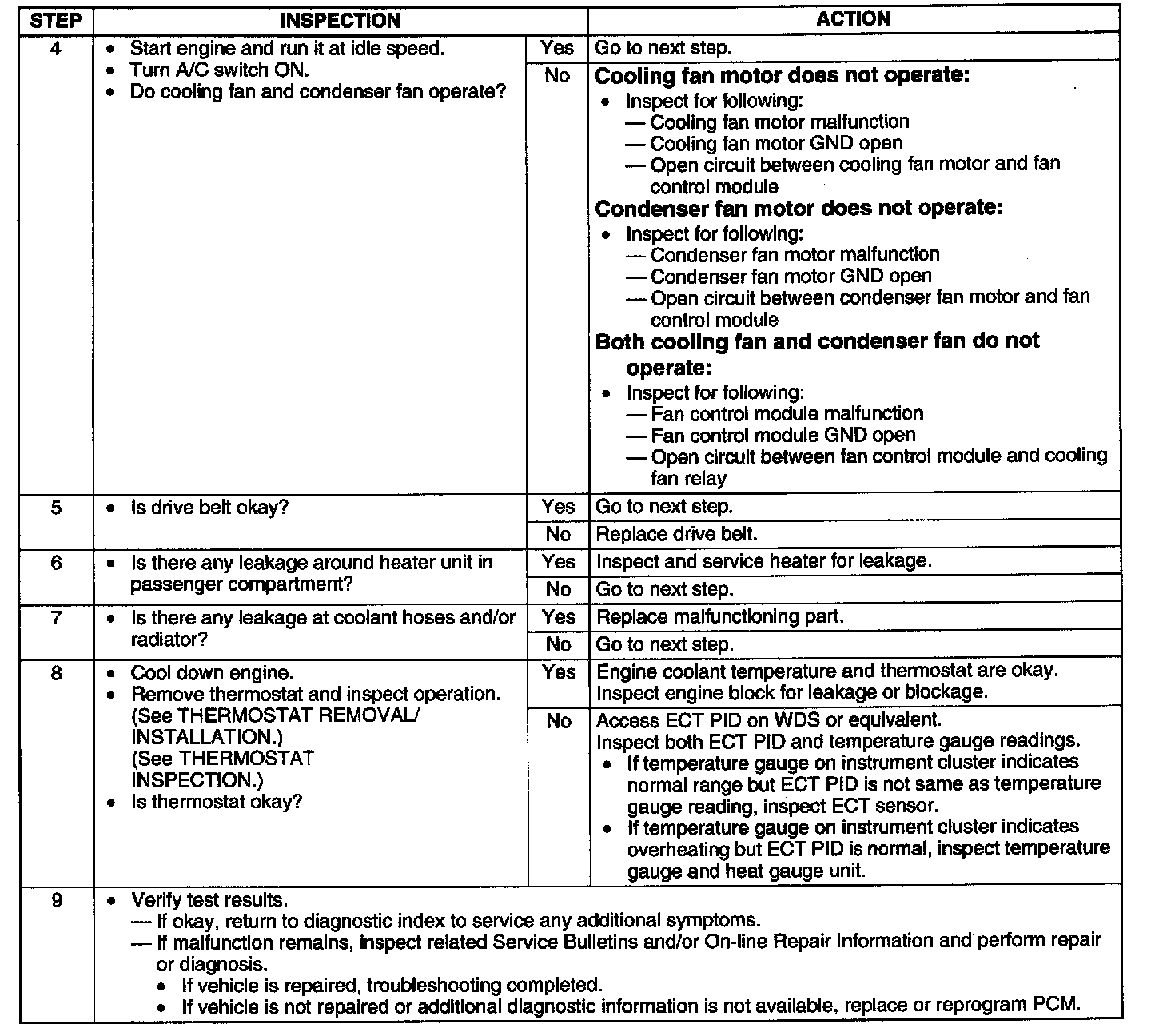 | STEP | INSPECTION | | ACTION |
|---|---|---|---|
| 4 | • Start engine and run it at idle speed. • Turn A/C switch ON. • Do cooling fan and condenser fan operate? | Yes | Go to next step. |
| | | No | **Cooling fan motor does not operate:** • Inspect for following: — Cooling fan motor malfunction — Cooling fan motor GND open — Open circuit between cooling fan motor and fan control module **Condenser fan motor does not operate:** • Inspect for following: — Condenser fan motor malfunction — Condenser fan motor GND open — Open circuit between condenser fan motor and fan control module **Both cooling fan and condenser fan do not operate:** • Inspect for following: — Fan control module malfunction — Fan control module GND open — Open circuit between fan control module and cooling fan relay |
| 5 | • Is drive belt okay? | Yes | Go to next step. |
| | | No | Replace drive belt. |
| 6 | • Is there any leakage around heater unit in passenger compartment? | Yes | Inspect and service heater for leakage. |
| | | No | Go to next step. |
| 7 | • Is there any leakage at coolant hoses and/or radiator? | Yes | Replace malfunctioning part. |
| | | No | Go to next step. |
| 8 | • Cool down engine. • Remove thermostat and inspect operation. (See THERMOSTAT REMOVAL/ INSTALLATION.) (See THERMOSTAT INSPECTION.) • Is thermostat okay? | Yes | Engine coolant temperature and thermostat are okay. Inspect engine block for leakage or blockage. |
| | | No | Access ECT PID on WDS or equivalent. Inspect both ECT PID and temperature gauge readings. • If temperature gauge on instrument cluster indicates normal range but ECT PID is not same as temperature gauge reading, inspect ECT sensor. • If temperature gauge on instrument cluster indicates overheating but ECT PID is normal, inspect temperature gauge and heat gauge unit. |
| 9 | • Verify test results. — If okay, return to diagnostic index to service any additional symptoms. — If malfunction remains, inspect related Service Bulletins and/or On-line Repair Information and perform repair or diagnosis. • If vehicle is repaired, troubleshooting completed. • If vehicle is not repaired or additional diagnostic information is not available, replace or reprogram PCM. | | |